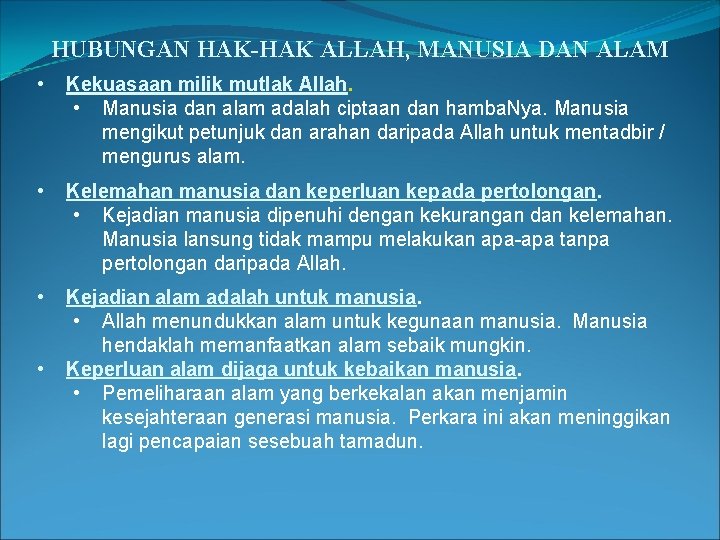 HUBUNGAN HAK-HAK ALLAH, MANUSIA DAN ALAM

• Kekuasaan milik mutlak Allah.
  • Manusia dan alam adalah ciptaan dan hambaNya. Manusia mengikut petunjuk dan arahan daripada Allah untuk mentadbir / mengurus alam.

• Kelemahan manusia dan keperluan kepada pertolongan.
  • Kejadian manusia dipenuhi dengan kekurangan dan kelemahan. Manusia lansung tidak mampu melakukan apa-apa tanpa pertolongan daripada Allah.

• Kejadian alam adalah untuk manusia.
  • Allah menundukkan alam untuk kegunaan manusia. Manusia hendaklah memanfaatkan alam sebaik mungkin.

• Keperluan alam dijaga untuk kebaikan manusia.
  • Pemeliharaan alam yang berkekalan akan menjamin kesejahteraan generasi manusia. Perkara ini akan meninggikan lagi pencapaian sesebuah tamadun.